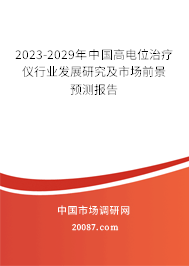 2023-2029年中国高电位治疗仪行业发展研究及市场前景预测报告

中国市场调研网

20087.com